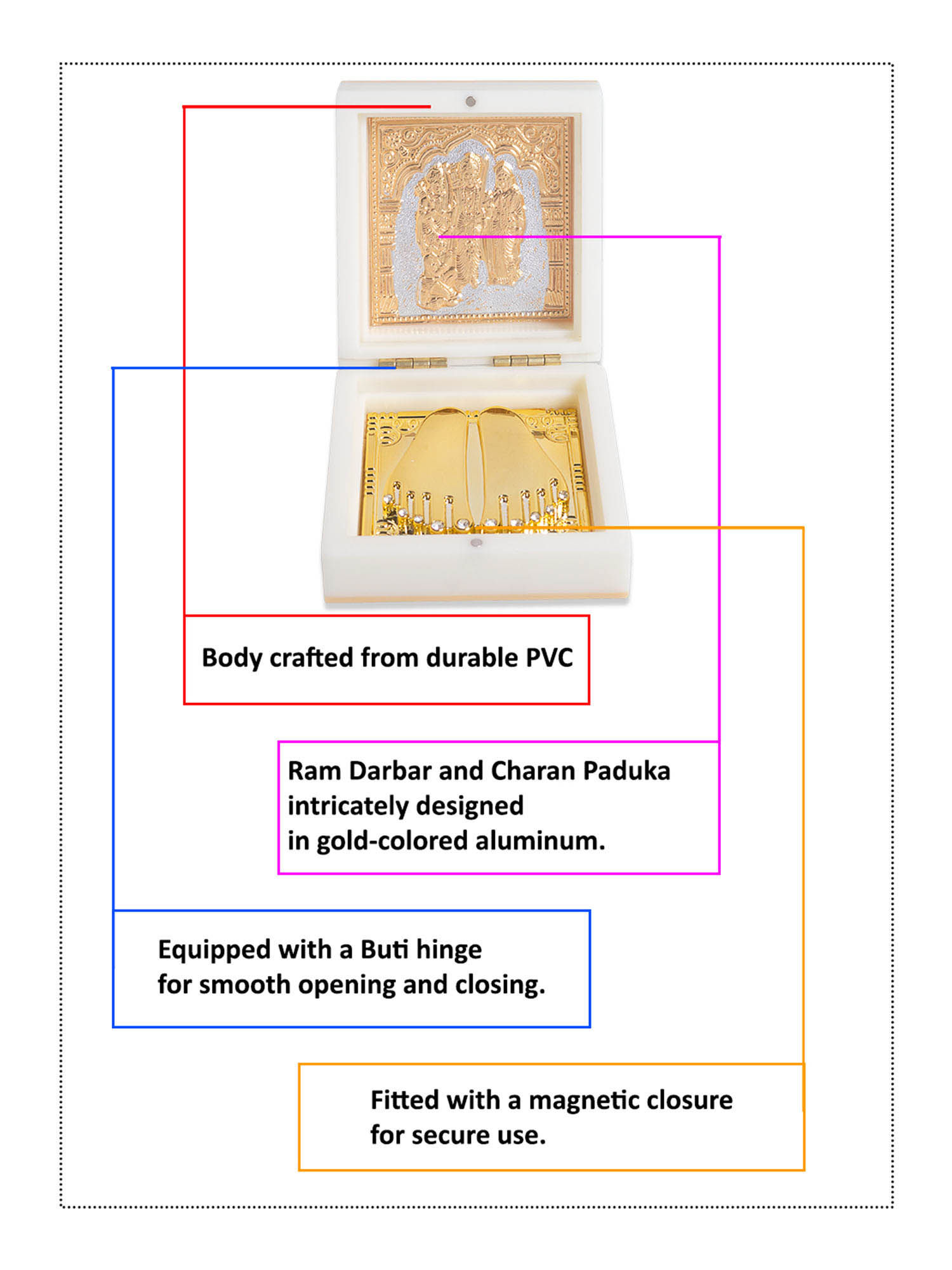 Body crafted from durable PVC

Ram Darbar and Charan Paduka intricately designed in gold-colored aluminum.

Equipped with a Buti hinge for smooth opening and closing.

Fitted with a magnetic closure for secure use.